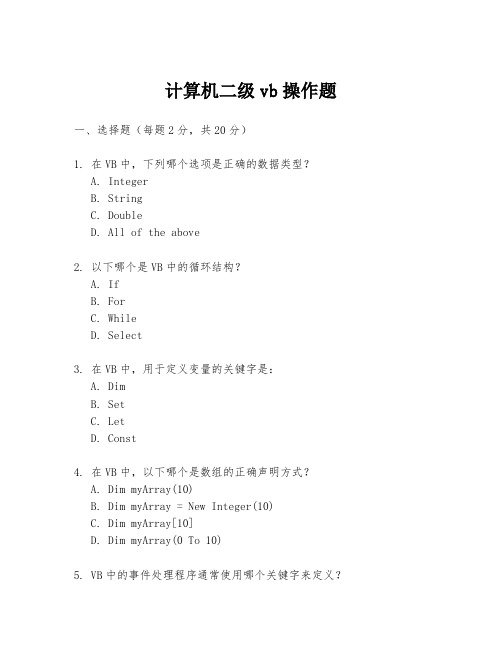 计算机二级 vb 操作题

一、选择题（每题 2 分，共 20 分）

1. 在 VB 中，下列哪个选项是正确的数据类型？
A. Integer
B. String
C. Double
D. All of the above

2. 以下哪个是 VB 中的循环结构？
A. If
B. For
C. While
D. Select

3. 在 VB 中，用于定义变量的关键字是：
A. Dim
B. Set
C. Let
D. Const

4. 在 VB 中，以下哪个是数组的正确声明方式？
A. Dim myArray(10)
B. Dim myArray = New Integer(10)
C. Dim myArray[10]
D. Dim myArray(0 To 10)

5. VB 中的事件处理程序通常使用哪个关键字来定义？